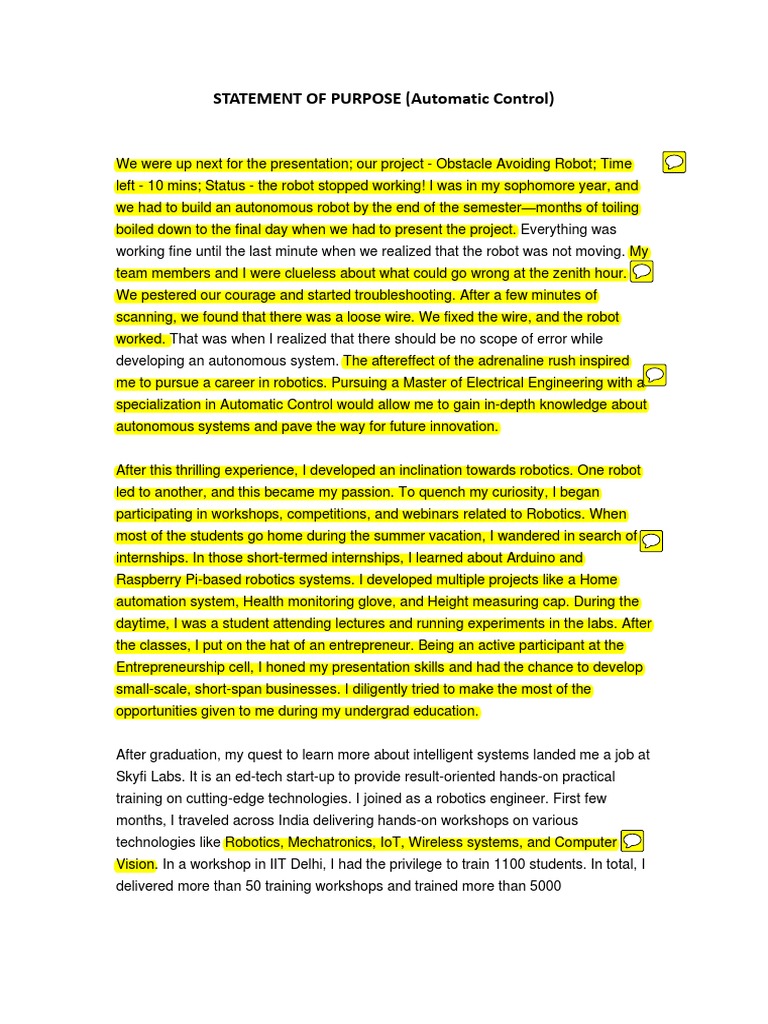 STATEMENT OF PURPOSE (Automatic Control)

We were up next for the presentation; our project - Obstacle Avoiding Robot; Time left - 10 mins; Status - the robot stopped working! I was in my sophomore year, and we had to build an autonomous robot by the end of the semester—months of toiling boiled down to the final day when we had to present the project. Everything was working fine until the last minute when we realized that the robot was not moving. My team members and I were clueless about what could go wrong at the zenith hour. We pestered our courage and started troubleshooting. After a few minutes of scanning, we found that there was a loose wire. We fixed the wire, and the robot worked. That was when I realized that there should be no scope of error while developing an autonomous system. The aftereffect of the adrenaline rush inspired me to pursue a career in robotics. Pursuing a Master of Electrical Engineering with a specialization in Automatic Control would allow me to gain in-depth knowledge about autonomous systems and pave the way for future innovation.

After this thrilling experience, I developed an inclination towards robotics. One robot led to another, and this became my passion. To quench my curiosity, I began participating in workshops, competitions, and webinars related to Robotics. When most of the students go home during the summer vacation, I wandered in search of internships. In those short-termed internships, I learned about Arduino and Raspberry Pi-based robotics systems. I developed multiple projects like a Home automation system, Health monitoring glove, and Height measuring cap. During the daytime, I was a student attending lectures and running experiments in the labs. After the classes, I put on the hat of an entrepreneur. Being an active participant at the Entrepreneurship cell, I honed my presentation skills and had the chance to develop small-scale, short-span businesses. I diligently tried to make the most of the opportunities given to me during my undergrad education.

After graduation, my quest to learn more about intelligent systems landed me a job at Skyfi Labs. It is an ed-tech start-up to provide result-oriented hands-on practical training on cutting-edge technologies. I joined as a robotics engineer. First few months, I traveled across India delivering hands-on workshops on various technologies like Robotics, Mechatronics, IoT, Wireless systems, and Computer Vision. In a workshop in IIT Delhi, I had the privilege to train 1100 students. In total, I delivered more than 50 training workshops and trained more than 5000